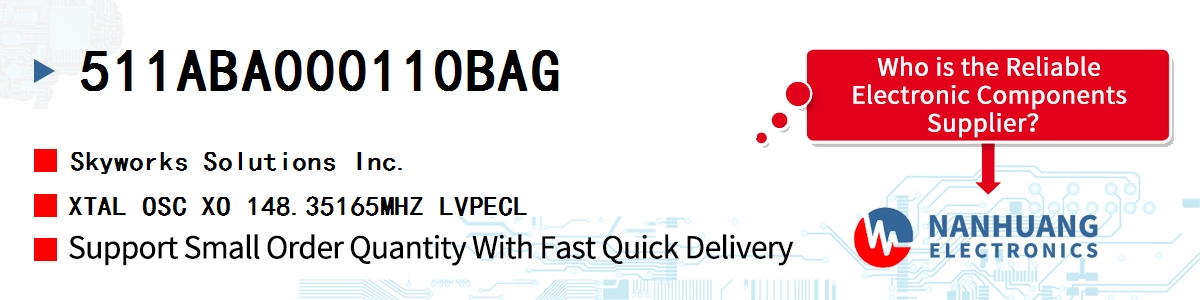 511ABA000110BAG

Skyworks Solutions Inc.

XTAL OSC XO 148.35165MHZ LVPECL

Support Small Order Quantity With Fast Quick Delivery

Who is the Reliable Electronic Components Supplier?

NANHUANG ELECTRONICS